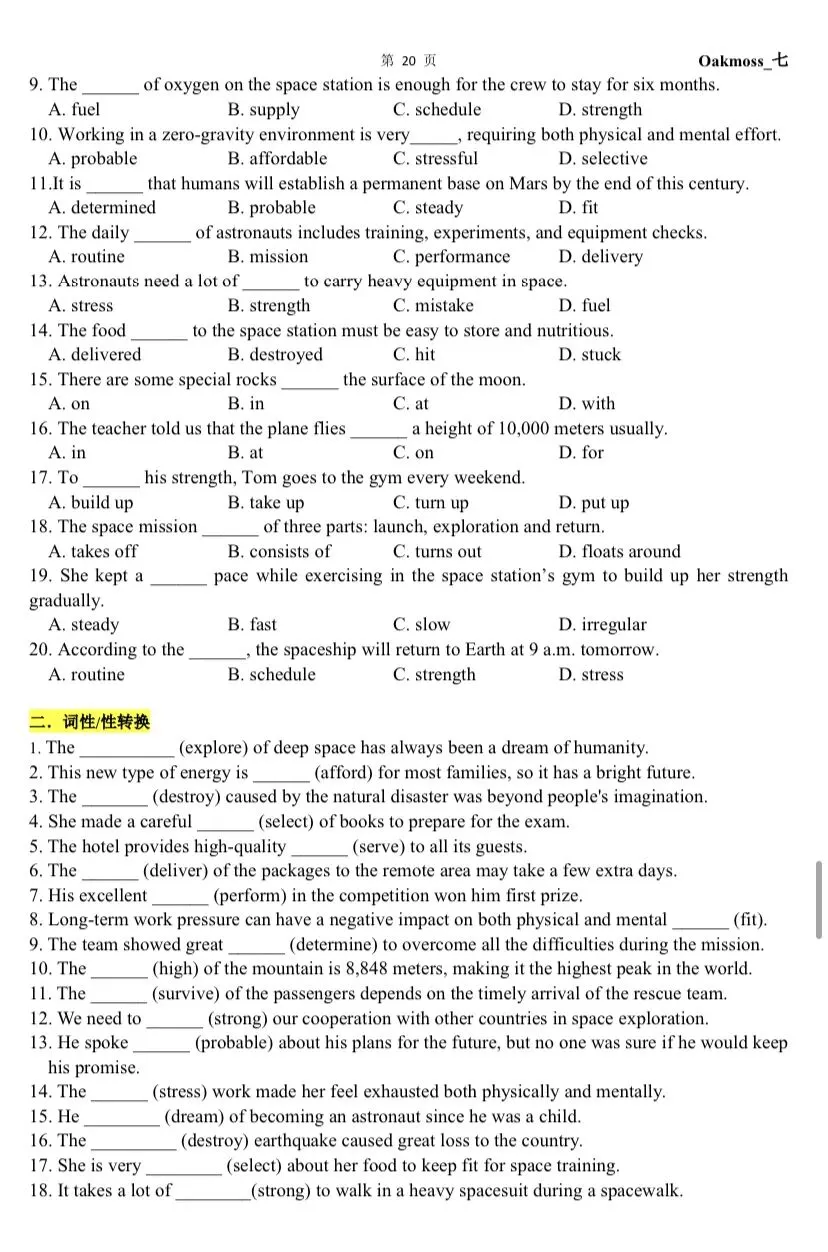 第 20 页 Oakmoss_七

9. The ______ of oxygen on the space station is enough for the crew to stay for six months.
A. fuel B. supply C. schedule D. strength
10. Working in a zero-gravity environment is very_____, requiring both physical and mental effort.
A. probable B. affordable C. stressful D. selective
11.It is ______ that humans will establish a permanent base on Mars by the end of this century.
A. determined B. probable C. steady D. fit
12. The daily ______ of astronauts includes training, experiments, and equipment checks.
A. routine B. mission C. performance D. delivery
13. Astronauts need a lot of ______ to carry heavy equipment in space.
A. stress B. strength C. mistake D. fuel
14. The food ______ to the space station must be easy to store and nutritious.
A. delivered B. destroyed C. hit D. stuck
15. There are some special rocks ______ the surface of the moon.
A. on B. in C. at D. with
16. The teacher told us that the plane flies ______ a height of 10,000 meters usually.
A. in B. at C. on D. for
17. To ______ his strength, Tom goes to the gym every weekend.
A. build up B. take up C. turn up D. put up
18. The space mission ______ of three parts: launch, exploration and return.
A. takes off B. consists of C. turns out D. floats around
19. She kept a ______ pace while exercising in the space station's gym to build up her strength gradually.
A. steady B. fast C. slow D. irregular
20. According to the ______, the spaceship will return to Earth at 9 a.m. tomorrow.
A. routine B. schedule C. strength D. stress

二. 词性/性转换
1. The __________ (explore) of deep space has always been a dream of humanity.
2. This new type of energy is ______ (afford) for most families, so it has a bright future.
3. The _______ (destroy) caused by the natural disaster was beyond people's imagination.
4. She made a careful ______ (select) of books to prepare for the exam.
5. The hotel provides high-quality ______ (serve) to all its guests.
6. The ______ (deliver) of the packages to the remote area may take a few extra days.
7. His excellent ______ (perform) in the competition won him first prize.
8. Long-term work pressure can have a negative impact on both physical and mental ______ (fit).
9. The team showed great ______ (determine) to overcome all the difficulties during the mission.
10. The ______ (high) of the mountain is 8,848 meters, making it the highest peak in the world.
11. The ______ (survive) of the passengers depends on the timely arrival of the rescue team.
12. We need to ______ (strong) our cooperation with other countries in space exploration.
13. He spoke ______ (probable) about his plans for the future, but no one was sure if he would keep his promise.
14. The ______ (stress) work made her feel exhausted both physically and mentally.
15. He ________ (dream) of becoming an astronaut since he was a child.
16. The _________ (destroy) earthquake caused great loss to the country.
17. She is very ________ (select) about her food to keep fit for space training.
18. It takes a lot of ________(strong) to walk in a heavy spacesuit during a spacewalk.